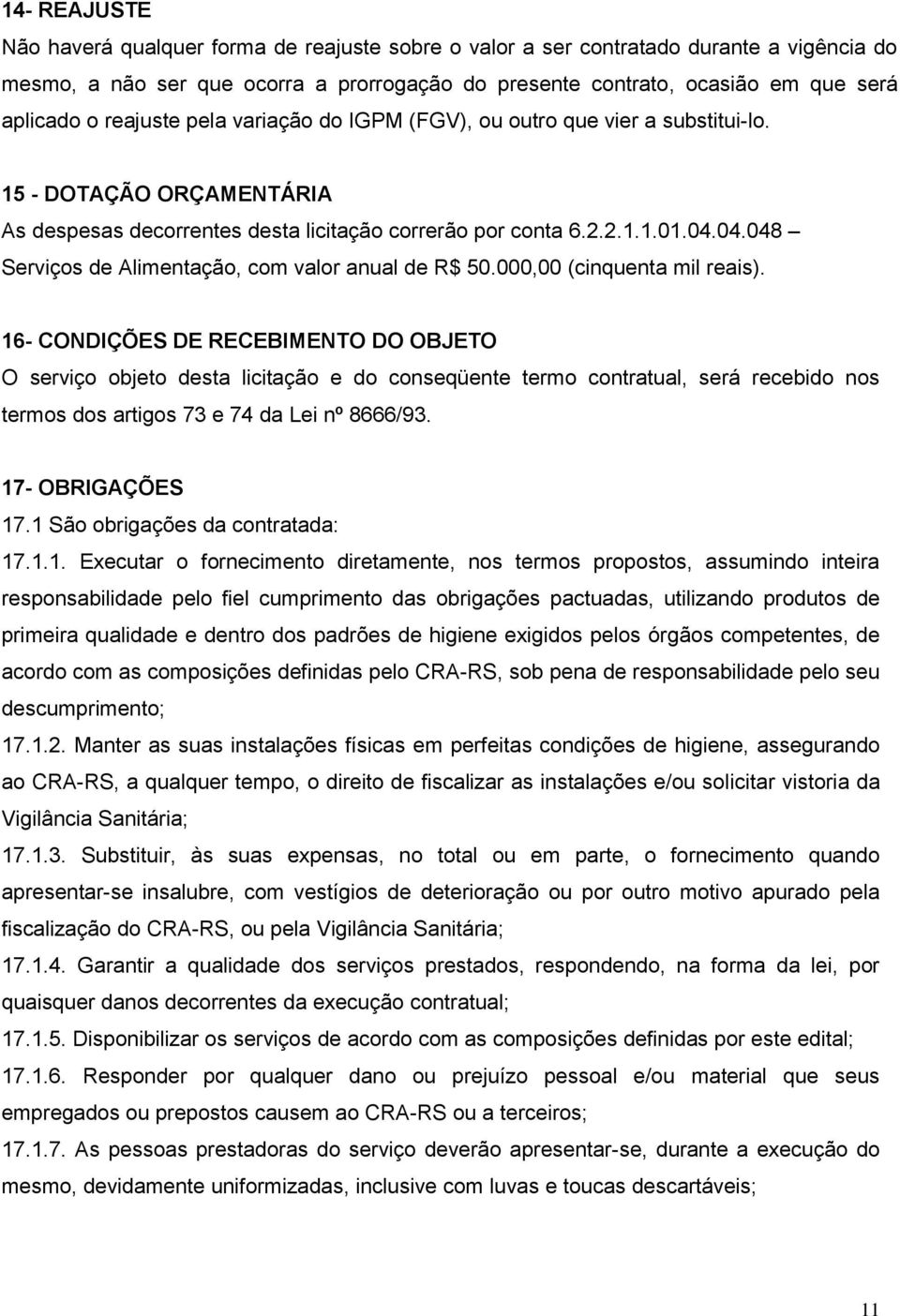 14- REAJUSTE

Não haverá qualquer forma de reajuste sobre o valor a ser contratado durante a vigência do mesmo, a não ser que ocorra a prorrogação do presente contrato, ocasião em que será aplicado o reajuste pela variação do IGPM (FGV), ou outro que vier a substitui-lo.

15 - DOTAÇÃO ORÇAMENTÁRIA

As despesas decorrentes desta licitação correrão por conta 6.2.2.1.1.01.04.04.048 – Serviços de Alimentação, com valor anual de R$ 50.000,00 (cinquenta mil reais).

16- CONDIÇÕES DE RECEBIMENTO DO OBJETO

O serviço objeto desta licitação e do conseqüente termo contratual, será recebido nos termos dos artigos 73 e 74 da Lei nº 8666/93.

17- OBRIGAÇÕES

17.1 São obrigações da contratada:

17.1.1. Executar o fornecimento diretamente, nos termos propostos, assumindo inteira responsabilidade pelo fiel cumprimento das obrigações pactuadas, utilizando produtos de primeira qualidade e dentro dos padrões de higiene exigidos pelos órgãos competentes, de acordo com as composições definidas pelo CRA-RS, sob pena de responsabilidade pelo seu descumprimento;

17.1.2. Manter as suas instalações físicas em perfeitas condições de higiene, assegurando ao CRA-RS, a qualquer tempo, o direito de fiscalizar as instalações e/ou solicitar vistoria da Vigilância Sanitária;

17.1.3. Substituir, às suas expensas, no total ou em parte, o fornecimento quando apresentar-se insalubre, com vestígios de deterioração ou por outro motivo apurado pela fiscalização do CRA-RS, ou pela Vigilância Sanitária;

17.1.4. Garantir a qualidade dos serviços prestados, respondendo, na forma da lei, por quaisquer danos decorrentes da execução contratual;

17.1.5. Disponibilizar os serviços de acordo com as composições definidas por este edital;

17.1.6. Responder por qualquer dano ou prejuízo pessoal e/ou material que seus empregados ou prepostos causem ao CRA-RS ou a terceiros;

17.1.7. As pessoas prestadoras do serviço deverão apresentar-se, durante a execução do mesmo, devidamente uniformizadas, inclusive com luvas e toucas descartáveis;

11